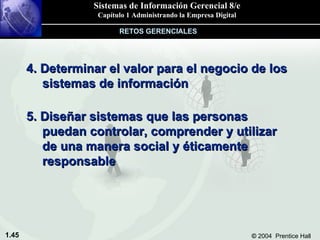 Sistemas de Información Gerencial 8/e
Capítulo 1 Administrando la Empresa Digital

RETOS GERENCIALES

4. Determinar el valor para el negocio de los sistemas de información

5. Diseñar sistemas que las personas puedan controlar, comprender y utilizar de una manera social y éticamente responsable

1.45

© 2004 Prentice Hall